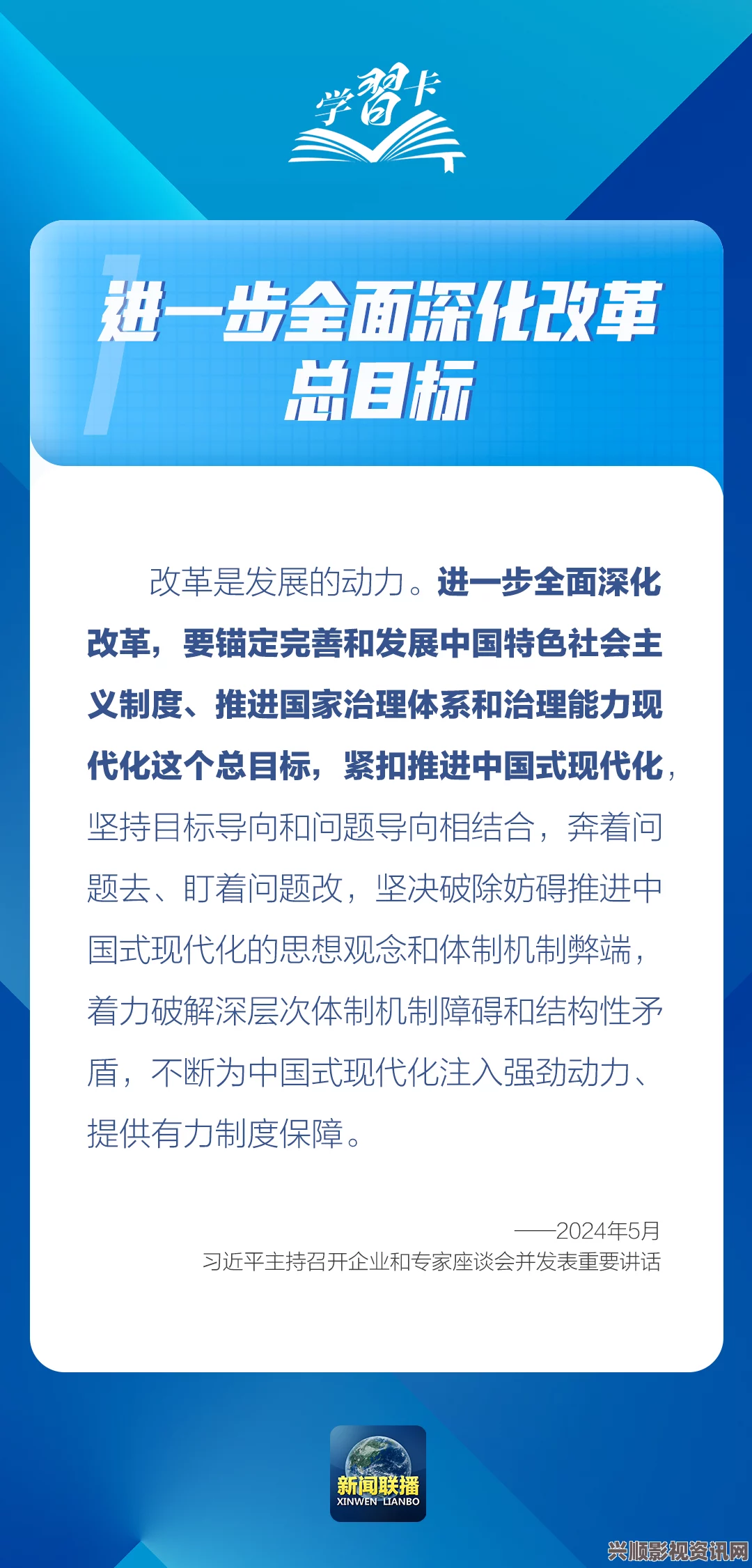 学習卡

进一步全面深化改革总目标

改革是发展的动力。进一步全面深化改革，要锚定完善和发展中国特色社会主义制度、推进国家治理体系和治理能力现代化这个总目标，紧扣推进中国式现代化，坚持目标导向和问题导向相结合，奔着问题去、盯着问题改，坚决破除妨碍推进中国式现代化的思想观念和体制机制弊端，着力破解深层次体制机制障碍和结构性矛盾，不断为中国式现代化注入强劲动力、提供有力制度保障。

——2024年5月
习近平主持召开企业和专家座谈会并发表重要讲话

新闻联播
XINWEN LIANBO

兴顺影视资讯网